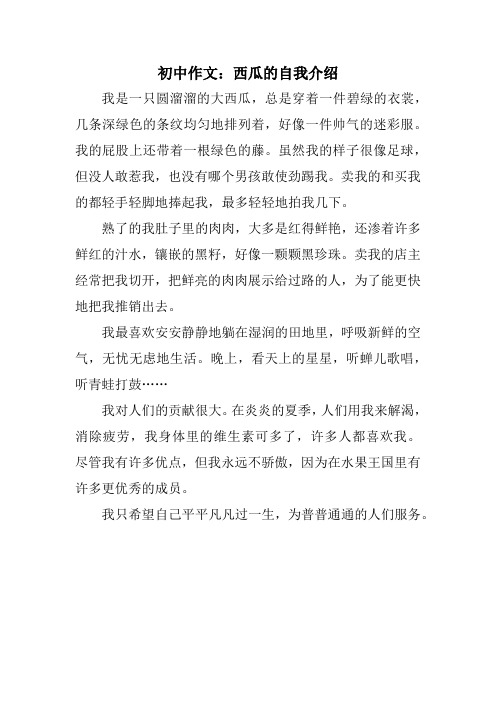 初中作文：西瓜的自我介绍

我是一只圆溜溜的大西瓜，总是穿着一件碧绿的衣裳，几条深绿色的条纹均匀地排列着，好像一件帅气的迷彩服。我的屁股上还带着一根绿色的藤。虽然我的样子很像足球，但没人敢惹我，也没有哪个男孩敢使劲踢我。卖我的和买我的都轻手轻脚地捧起我，最多轻轻地拍我几下。

熟了的我肚子里的肉肉，大多是红得鲜艳，还渗着许多鲜红的汁水，镶嵌的黑籽，好像一颗颗黑珍珠。卖我的店主经常把我切开，把鲜亮的肉肉展示给过路的人，为了能更快地把我推销出去。

我最喜欢安安静静地躺在湿润的田地里，呼吸新鲜的空气，无忧无虑地生活。晚上，看天上的星星，听蝉儿歌唱，听青蛙打鼓……

我对人们的贡献很大。在炎炎的夏季，人们用我来解渴，消除疲劳，我身体里的维生素可多了，许多人都喜欢我。尽管我有许多优点，但我永远不骄傲，因为在水果王国里有许多更优秀的成员。

我只希望自己平平凡凡过一生，为普普通通的人们服务。